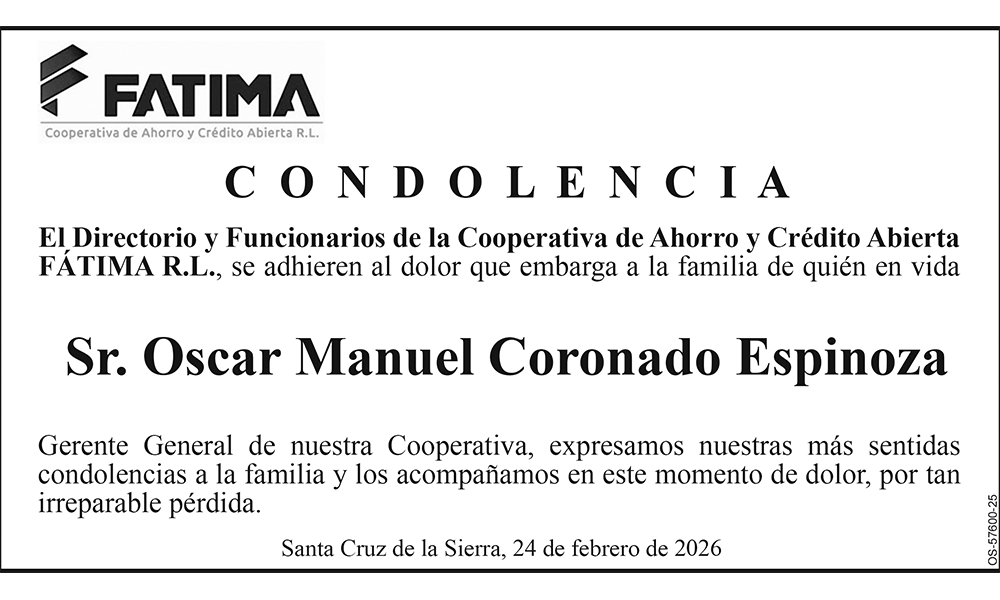 FATIMA
Cooperativa de Ahorro y Crédito Abierta R.L.

CONDOLENCIA

El Directorio y Funcionarios de la Cooperativa de Ahorro y Crédito Abierta FÁTIMA R.L., se adhieren al dolor que embarga a la familia de quién en vida

Sr. Oscar Manuel Coronado Espinoza

Gerente General de nuestra Cooperativa, expresamos nuestras más sentidas condolencias a la familia y los acompañamos en este momento de dolor, por tan irreparable pérdida.

Santa Cruz de la Sierra, 24 de febrero de 2026

OS-57600-25